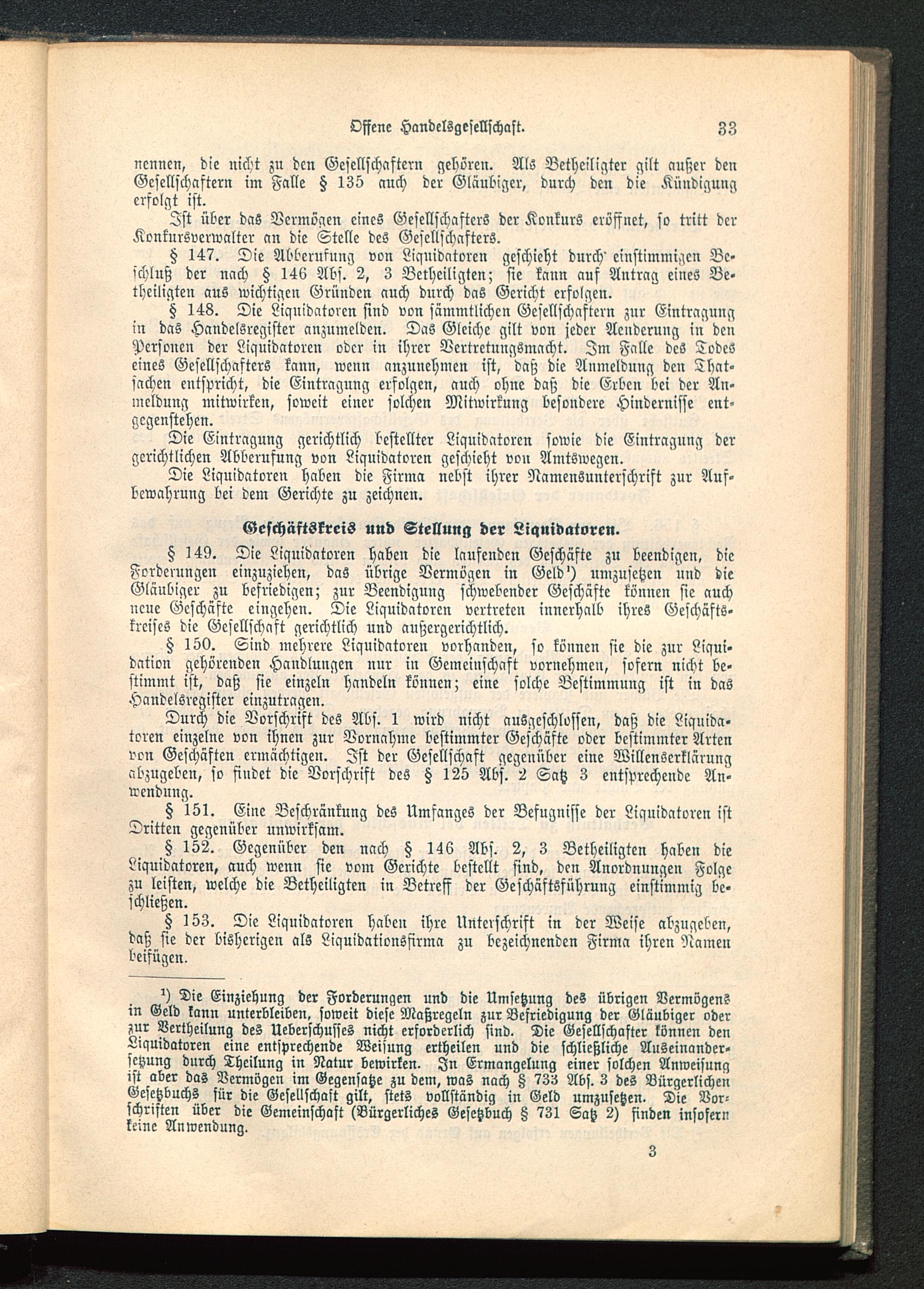 Offene Handelsgesellschaft. 33

nennen, die nicht zu den Gesellschaftern gehören. Als Betheiligter gilt außer den Gesellschaftern im Falle § 135 auch der Gläubiger, durch den die Kündigung erfolgt ist.

Ist über das Vermögen eines Gesellschafters der Konkurs eröffnet, so tritt der Konkursverwalter an die Stelle des Gesellschafters.

§ 147. Die Abberufung von Liquidatoren geschieht durch einstimmigen Beschluß der nach § 146 Abs. 2, 3 Betheiligten; sie kann auf Antrag eines Betheiligten aus wichtigen Gründen auch durch das Gericht erfolgen.

§ 148. Die Liquidatoren sind von sämmtlichen Gesellschaftern zur Eintragung in das Handelsregister anzumelden. Das Gleiche gilt von jeder Aenderung in den Personen der Liquidatoren oder in ihrer Vertretungsmacht. Im Falle des Todes eines Gesellschafters kann, wenn anzunehmen ist, daß die Anmeldung den Thatsachen entspricht, die Eintragung erfolgen, auch ohne daß die Erben bei der Anmeldung mitwirken, soweit einer solchen Mitwirkung besondere Hindernisse entgegenstehen.

Die Eintragung gerichtlich bestellter Liquidatoren sowie die Eintragung der gerichtlichen Abberufung von Liquidatoren geschieht von Amtswegen.

Die Liquidatoren haben die Firma nebst ihrer Namensunterschrift zur Aufbewahrung bei dem Gerichte zu zeichnen.

Geschäftskreis und Stellung der Liquidatoren.

§ 149. Die Liquidatoren haben die laufenden Geschäfte zu beendigen, die Forderungen einzuziehen, das übrige Vermögen in Geld¹) umzusetzen und die Gläubiger zu befriedigen; zur Beendigung schwebender Geschäfte können sie auch neue Geschäfte eingehen. Die Liquidatoren vertreten innerhalb ihres Geschäftskreises die Gesellschaft gerichtlich und außergerichtlich.

§ 150. Sind mehrere Liquidatoren vorhanden, so können sie die zur Liquidation gehörenden Handlungen nur in Gemeinschaft vornehmen, sofern nicht bestimmt ist, daß sie einzeln handeln können; eine solche Bestimmung ist in das Handelsregister einzutragen.

Durch die Vorschrift des Abs. 1 wird nicht ausgeschlossen, daß die Liquidatoren einzelne von ihnen zur Vornahme bestimmter Geschäfte oder bestimmter Arten von Geschäften ermächtigen. Ist der Gesellschaft gegenüber eine Willenserklärung abzugeben, so findet die Vorschrift des § 125 Abs. 2 Satz 3 entsprechende Anwendung.

§ 151. Eine Beschränkung des Umfanges der Befugnisse der Liquidatoren ist Dritten gegenüber unwirksam.

§ 152. Gegenüber den nach § 146 Abs. 2, 3 Betheiligten haben die Liquidatoren, auch wenn sie vom Gerichte bestellt sind, den Anordnungen Folge zu leisten, welche die Betheiligten in Betreff der Geschäftsführung einstimmig beschließen.

§ 153. Die Liquidatoren haben ihre Unterschrift in der Weise abzugeben, daß sie der bisherigen als Liquidationsfirma zu bezeichnenden Firma ihren Namen beifügen.

¹) Die Einziehung der Forderungen und die Umsetzung des übrigen Vermögens in Geld kann unterbleiben, soweit diese Maßregeln zur Befriedigung der Gläubiger oder zur Vertheilung des Ueberschusses nicht erforderlich sind. Die Gesellschafter können den Liquidatoren eine entsprechende Weisung ertheilen und die schließliche Auseinandersetzung durch Theilung in Natur bewirken. In Ermangelung einer solchen Anweisung ist aber das Vermögen im Gegensatze zu dem, was nach § 733 Abs. 3 des Bürgerlichen Gesetzbuchs für die Gesellschaft gilt, stets vollständig in Geld umzusetzen. Die Vorschriften über die Gemeinschaft (Bürgerliches Gesetzbuch § 731 Satz 2) finden insofern keine Anwendung.

3